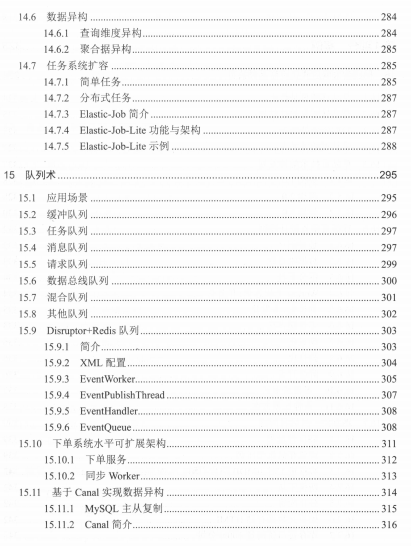 14.6 数据异构 284
14.6.1 查询维度异构 284
14.6.2 聚合据异构 285
14.7 任务系统扩容 285
14.7.1 简单任务 285
14.7.2 分布式任务 287
14.7.3 Elastic-Job 简介 287
14.7.4 Elastic-Job-Lite 功能与架构 287
14.7.5 Elastic-Job-Lite 示例 288

15 队列术 295
15.1 应用场景 295
15.2 缓冲队列 296
15.3 任务队列 297
15.4 消息队列 297
15.5 请求队列 299
15.6 数据总线队列 300
15.7 混合队列 301
15.8 其他队列 302
15.9 Disruptor+Redis 队列 303
15.9.1 简介 303
15.9.2 XML 配置 304
15.9.3 EventWorker 305
15.9.4 EventPublishThread 307
15.9.5 EventHandler 308
15.9.6 EventQueue 308
15.10 下单系统水平可扩展架构 311
15.10.1 下单服务 312
15.10.2 同步 Worker 313
15.11 基于 Canal 实现数据异构 314
15.11.1 MySQL 主从复制 315
15.11.2 Canal 简介 316